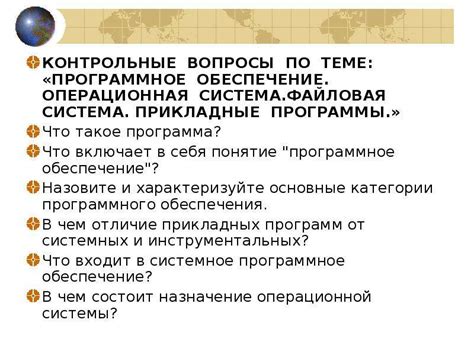 КОНТРОЛЬНЫЕ ВОПРОСЫ ПО ТЕМЕ: «ПРОГРАММНОЕ ОБЕСПЕЧЕНИЕ. ОПЕРАЦИОННАЯ СИСТЕМА.ФАЙЛОВАЯ СИСТЕМА. ПРИКЛАДНЫЕ ПРОГРАММЫ.»

Что такое программа?

Что включает в себя понятие "программное обеспечение"?

Назовите и характеризуйте основные категории программного обеспечения.

В чем отличие прикладных программ от системных и инструментальных?

Что входит в системное программное обеспечение?

В чем состоит назначение операционной системы?